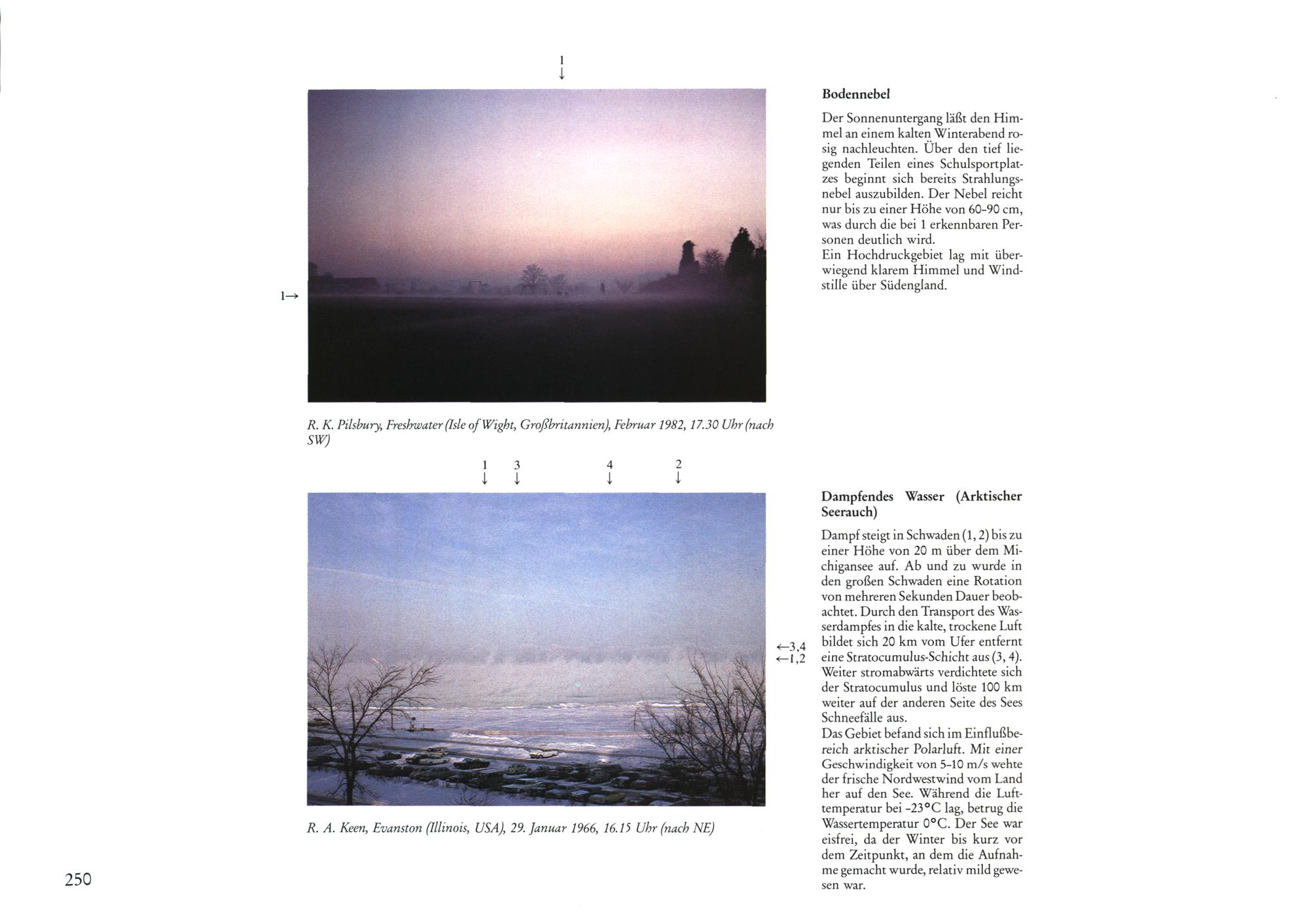 1
↓

1→

R. K. Pilsbury, Freshwater (Isle of Wight, Großbritannien), Februar 1982, 17.30 Uhr (nach SW)

**Bodennebel**

Der Sonnenuntergang läßt den Himmel an einem kalten Winterabend rosig nachleuchten. Über den tief liegenden Teilen eines Schulsportplatzes beginnt sich bereits Strahlungsnebel auszubilden. Der Nebel reicht nur bis zu einer Höhe von 60-90 cm, was durch die bei 1 erkennbaren Personen deutlich wird.
Ein Hochdruckgebiet lag mit überwiegend klarem Himmel und Windstille über Südengland.

1 3 4 2
↓ ↓ ↓ ↓

←3,4
←1,2

R. A. Keen, Evanston (Illinois, USA), 29. Januar 1966, 16.15 Uhr (nach NE)

**Dampfendes Wasser (Arktischer Seerauch)**

Dampf steigt in Schwaden (1, 2) bis zu einer Höhe von 20 m über dem Michigansee auf. Ab und zu wurde in den großen Schwaden eine Rotation von mehreren Sekunden Dauer beobachtet. Durch den Transport des Wasserdampfes in die kalte, trockene Luft bildet sich 20 km vom Ufer entfernt eine Stratocumulus-Schicht aus (3, 4). Weiter stromabwärts verdichtete sich der Stratocumulus und löste 100 km weiter auf der anderen Seite des Sees Schneefälle aus.
Das Gebiet befand sich im Einflußbereich arktischer Polarluft. Mit einer Geschwindigkeit von 5-10 m/s wehte der frische Nordwestwind vom Land her auf den See. Während die Lufttemperatur bei -23°C lag, betrug die Wassertemperatur 0°C. Der See war eisfrei, da der Winter bis kurz vor dem Zeitpunkt, an dem die Aufnahme gemacht wurde, relativ mild gewesen war.

250